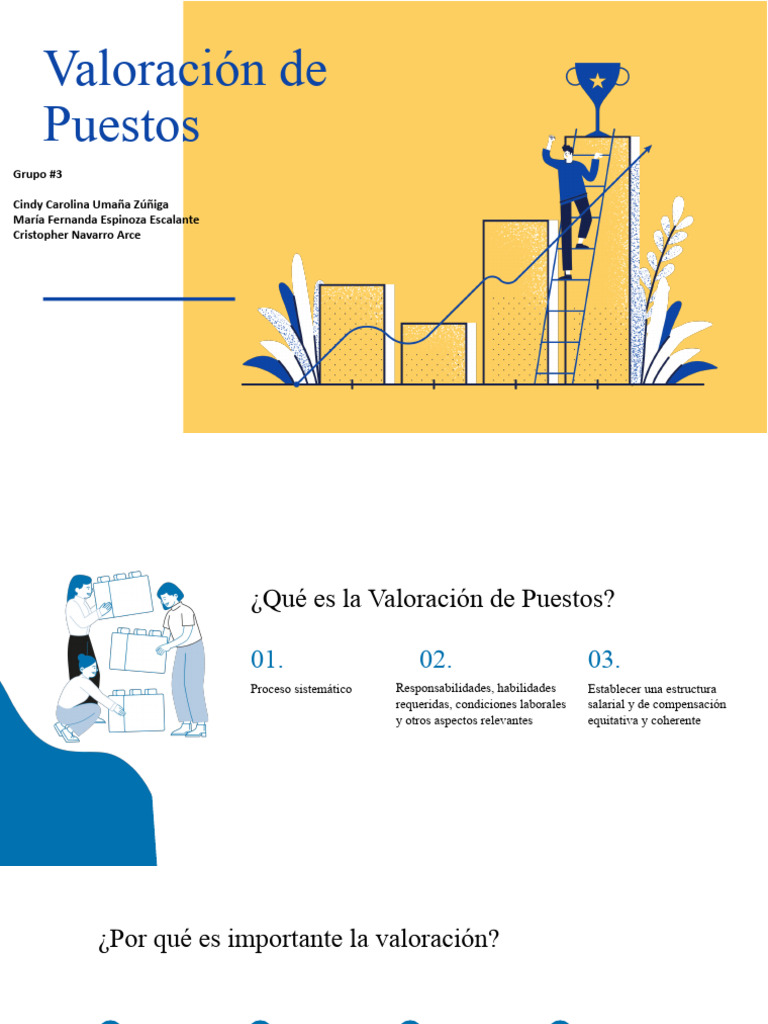 Valoración de Puestos

Grupo #3

Cindy Carolina Umaña Zúñiga
María Fernanda Espinoza Escalante
Cristopher Navarro Arce

¿Qué es la Valoración de Puestos?

01.
Proceso sistemático

02.
Responsabilidades, habilidades requeridas, condiciones laborales y otros aspectos relevantes

03.
Establecer una estructura salarial y de compensación equitativa y coherente

¿Por qué es importante la valoración?